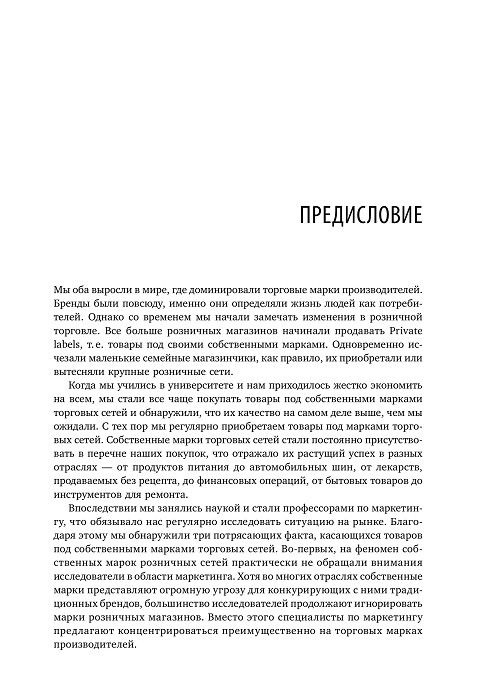 ПРЕДИСЛОВИЕ

Мы оба выросли в мире, где доминировали торговые марки производителей. Бренды были повсюду, именно они определяли жизнь людей как потребителей. Однако со временем мы начали замечать изменения в розничной торговле. Все больше розничных магазинов начинали продавать Private labels, т. е. товары под своими собственными марками. Одновременно исчезали маленькие семейные магазинчики, как правило, их приобретали или вытесняли крупные розничные сети.

Когда мы учились в университете и нам приходилось жестко экономить на всем, мы стали все чаще покупать товары под собственными марками торговых сетей и обнаружили, что их качество на самом деле выше, чем мы ожидали. С тех пор мы регулярно приобретаем товары под марками торговых сетей. Собственные марки торговых сетей стали постоянно присутствовать в перечне наших покупок, что отражало их растущий успех в разных отраслях — от продуктов питания до автомобильных шин, от лекарств, продаваемых без рецепта, до финансовых операций, от бытовых товаров до инструментов для ремонта.

Впоследствии мы занялись наукой и стали профессорами по маркетингу, что обязывало нас регулярно исследовать ситуацию на рынке. Благодаря этому мы обнаружили три потрясающих факта, касающихся товаров под собственными марками торговых сетей. Во-первых, на феномен собственных марок розничных сетей практически не обращали внимания исследователи в области маркетинга. Хотя во многих отраслях собственные марки представляют огромную угрозу для конкурирующих с ними традиционных брендов, большинство исследователей продолжают игнорировать марки розничных магазинов. Вместо этого специалисты по маркетингу предлагают концентрироваться преимущественно на торговых марках производителей.